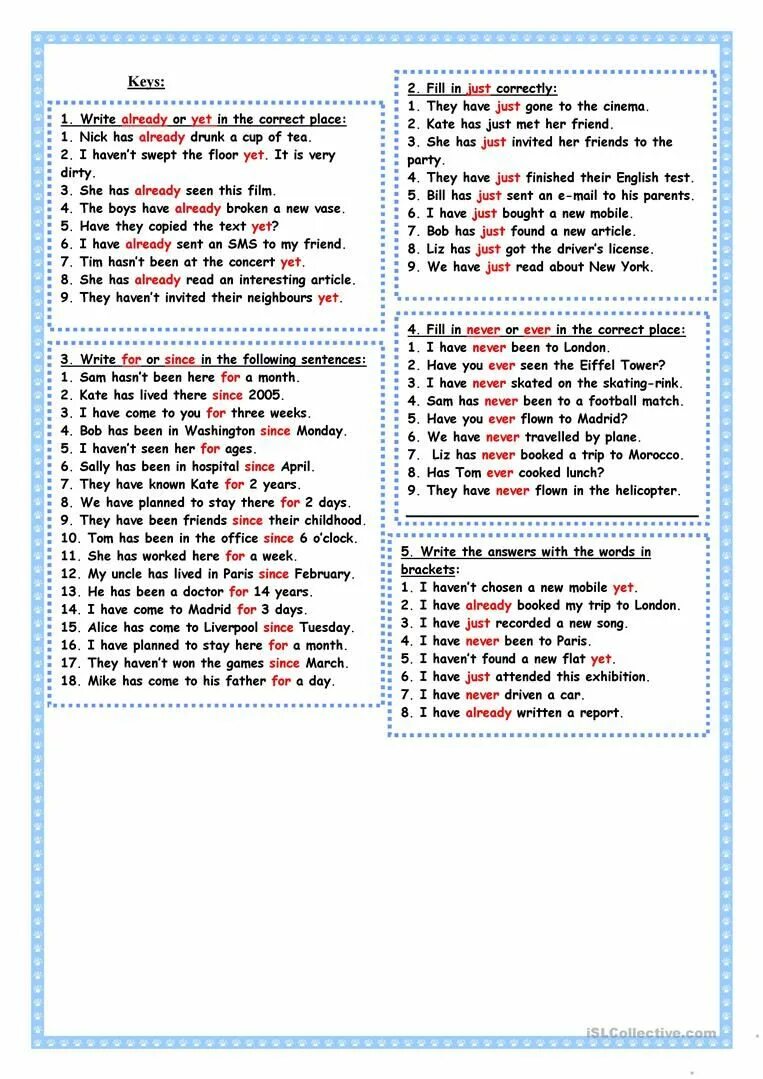 Keys:

1. Write already or yet in the correct place:
1. Nick has already drunk a cup of tea.
2. I haven't swept the floor yet. It is very dirty.
3. She has already seen this film.
4. The boys have already broken a new vase.
5. Have they copied the text yet?
6. I have already sent an SMS to my friend.
7. Tim hasn't been at the concert yet.
8. She has already read an interesting article.
9. They haven't invited their neighbours yet.

3. Write for or since in the following sentences:
1. Sam hasn't been here for a month.
2. Kate has lived there since 2005.
3. I have come to you for three weeks.
4. Bob has been in Washington since Monday.
5. I haven't seen her for ages.
6. Sally has been in hospital since April.
7. They have known Kate for 2 years.
8. We have planned to stay there for 2 days.
9. They have been friends since their childhood.
10. Tom has been in the office since 6 o'clock.
11. She has worked here for a week.
12. My uncle has lived in Paris since February.
13. He has been a doctor for 14 years.
14. I have come to Madrid for 3 days.
15. Alice has come to Liverpool since Tuesday.
16. I have planned to stay here for a month.
17. They haven't won the games since March.
18. Mike has come to his father for a day.

2. Fill in just correctly:
1. They have just gone to the cinema.
2. Kate has just met her friend.
3. She has just invited her friends to the party.
4. They have just finished their English test.
5. Bill has just sent an e-mail to his parents.
6. I have just bought a new mobile.
7. Bob has just found a new article.
8. Liz has just got the driver's license.
9. We have just read about New York.

4. Fill in never or ever in the correct place:
1. I have never been to London.
2. Have you ever seen the Eiffel Tower?
3. I have never skated on the skating-rink.
4. Sam has never been to a football match.
5. Have you ever flown to Madrid?
6. We have never travelled by plane.
7. Liz has never booked a trip to Morocco.
8. Has Tom ever cooked lunch?
9. They have never flown in the helicopter.

5. Write the answers with the words in brackets:
1. I haven't chosen a new mobile yet.
2. I have already booked my trip to London.
3. I have just recorded a new song.
4. I have never been to Paris.
5. I haven't found a new flat yet.
6. I have just attended this exhibition.
7. I have never driven a car.
8. I have already written a report.

iSLCollective.com